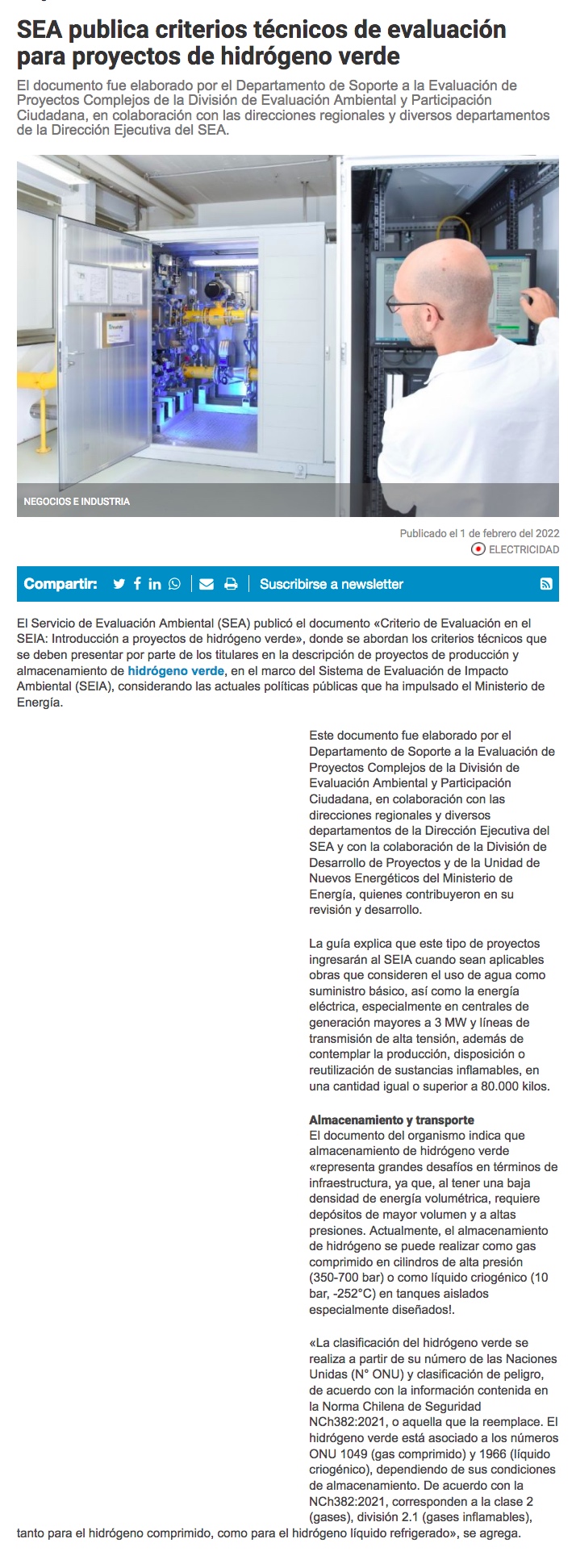 SEA publica criterios técnicos de evaluación para proyectos de hidrógeno verde

El documento fue elaborado por el Departamento de Soporte a la Evaluación de Proyectos Complejos de la División de Evaluación Ambiental y Participación Ciudadana, en colaboración con las direcciones regionales y diversos departamentos de la Dirección Ejecutiva del SEA.

NEGOCIOS E INDUSTRIA

Publicado el 1 de febrero del 2022

ELECTRICIDAD

Compartir:

Suscribirse a newsletter

El Servicio de Evaluación Ambiental (SEA) publicó el documento «Criterio de Evaluación en el SEIA: Introducción a proyectos de hidrógeno verde», donde se abordan los criterios técnicos que se deben presentar por parte de los titulares en la descripción de proyectos de producción y almacenamiento de hidrógeno verde, en el marco del Sistema de Evaluación de Impacto Ambiental (SEIA), considerando las actuales políticas públicas que ha impulsado el Ministerio de Energía.

Este documento fue elaborado por el Departamento de Soporte a la Evaluación de Proyectos Complejos de la División de Evaluación Ambiental y Participación Ciudadana, en colaboración con las direcciones regionales y diversos departamentos de la Dirección Ejecutiva del SEA y con la colaboración de la División de Desarrollo de Proyectos y de la Unidad de Nuevos Energéticos del Ministerio de Energía, quienes contribuyeron en su revisión y desarrollo.

La guía explica que este tipo de proyectos ingresarán al SEIA cuando sean aplicables obras que consideren el uso de agua como suministro básico, así como la energía eléctrica, especialmente en centrales de generación mayores a 3 MW y líneas de transmisión de alta tensión, además de contemplar la producción, disposición o reutilización de sustancias inflamables, en una cantidad igual o superior a 80.000 kilos.

Almacenamiento y transporte
El documento del organismo indica que almacenamiento de hidrógeno verde «representa grandes desafíos en términos de infraestructura, ya que, al tener una baja densidad de energía volumétrica, requiere depósitos de mayor volumen y a altas presiones. Actualmente, el almacenamiento de hidrógeno se puede realizar como gas comprimido en cilindros de alta presión (350-700 bar) o como líquido criogénico (10 bar, -252°C) en tanques aislados especialmente diseñados!.

«La clasificación del hidrógeno verde se realiza a partir de su número de las Naciones Unidas (N° ONU) y clasificación de peligro, de acuerdo con la información contenida en la Norma Chilena de Seguridad NCh382:2021, o aquella que la reemplace. El hidrógeno verde está asociado a los números ONU 1049 (gas comprimido) y 1966 (líquido criogénico), dependiendo de sus condiciones de almacenamiento. De acuerdo con la NCh382:2021, corresponden a la clase 2 (gases), división 2.1 (gases inflamables), tanto para el hidrógeno comprimido, como para el hidrógeno líquido refrigerado», se agrega.